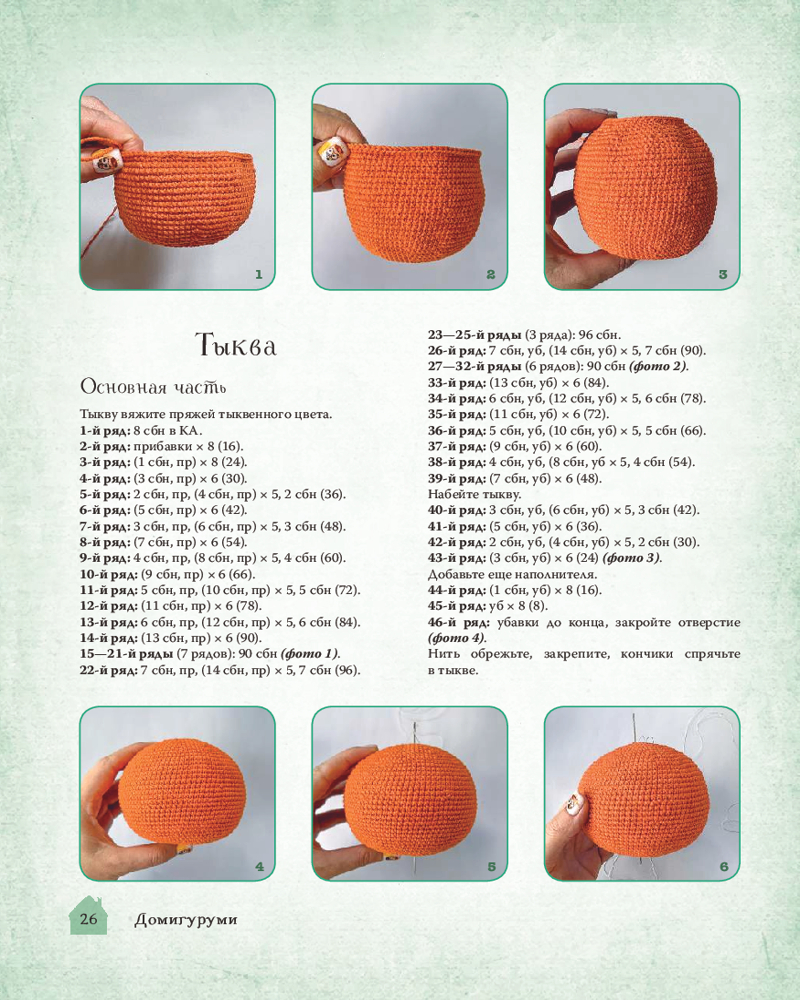 1

2

3

Тыква

Основная часть

Тыкву вяжите пряжей тыквенного цвета.
1-й ряд: 8 сбн в КА.
2-й ряд: прибавки × 8 (16).
3-й ряд: (1 сбн, пр) × 8 (24).
4-й ряд: (3 сбн, пр) × 6 (30).
5-й ряд: 2 сбн, пр, (4 сбн, пр) × 5, 2 сбн (36).
6-й ряд: (5 сбн, пр) × 6 (42).
7-й ряд: 3 сбн, пр, (6 сбн, пр) × 5, 3 сбн (48).
8-й ряд: (7 сбн, пр) × 6 (54).
9-й ряд: 4 сбн, пр, (8 сбн, пр) × 5, 4 сбн (60).
10-й ряд: (9 сбн, пр) × 6 (66).
11-й ряд: 5 сбн, пр, (10 сбн, пр) × 5, 5 сбн (72).
12-й ряд: (11 сбн, пр) × 6 (78).
13-й ряд: 6 сбн, пр, (12 сбн, пр) × 5, 6 сбн (84).
14-й ряд: (13 сбн, пр) × 6 (90).
15—21-й ряды (7 рядов): 90 сбн (фото 1).
22-й ряд: 7 сбн, пр, (14 сбн, пр) × 5, 7 сбн (96).

23—25-й ряды (3 ряда): 96 сбн.
26-й ряд: 7 сбн, уб, (14 сбн, уб) × 5, 7 сбн (90).
27—32-й ряды (6 рядов): 90 сбн (фото 2).
33-й ряд: (13 сбн, уб) × 6 (84).
34-й ряд: 6 сбн, уб, (12 сбн, уб) × 5, 6 сбн (78).
35-й ряд: (11 сбн, уб) × 6 (72).
36-й ряд: 5 сбн, уб, (10 сбн, уб) × 5, 5 сбн (66).
37-й ряд: (9 сбн, уб) × 6 (60).
38-й ряд: 4 сбн, уб, (8 сбн, уб × 5, 4 сбн (54).
39-й ряд: (7 сбн, уб) × 6 (48).
Набейте тыкву.
40-й ряд: 3 сбн, уб, (6 сбн, уб) × 5, 3 сбн (42).
41-й ряд: (5 сбн, уб) × 6 (36).
42-й ряд: 2 сбн, уб, (4 сбн, уб) × 5, 2 сбн (30).
43-й ряд: (3 сбн, уб) × 6 (24) (фото 3).
Добавьте еще наполнителя.
44-й ряд: (1 сбн, уб) × 8 (16).
45-й ряд: уб × 8 (8).
46-й ряд: убавки до конца, закройте отверстие (фото 4).
Нить обрежьте, закрепите, кончики спрячьте в тыкве.

4

5

6

26 Домигуруми